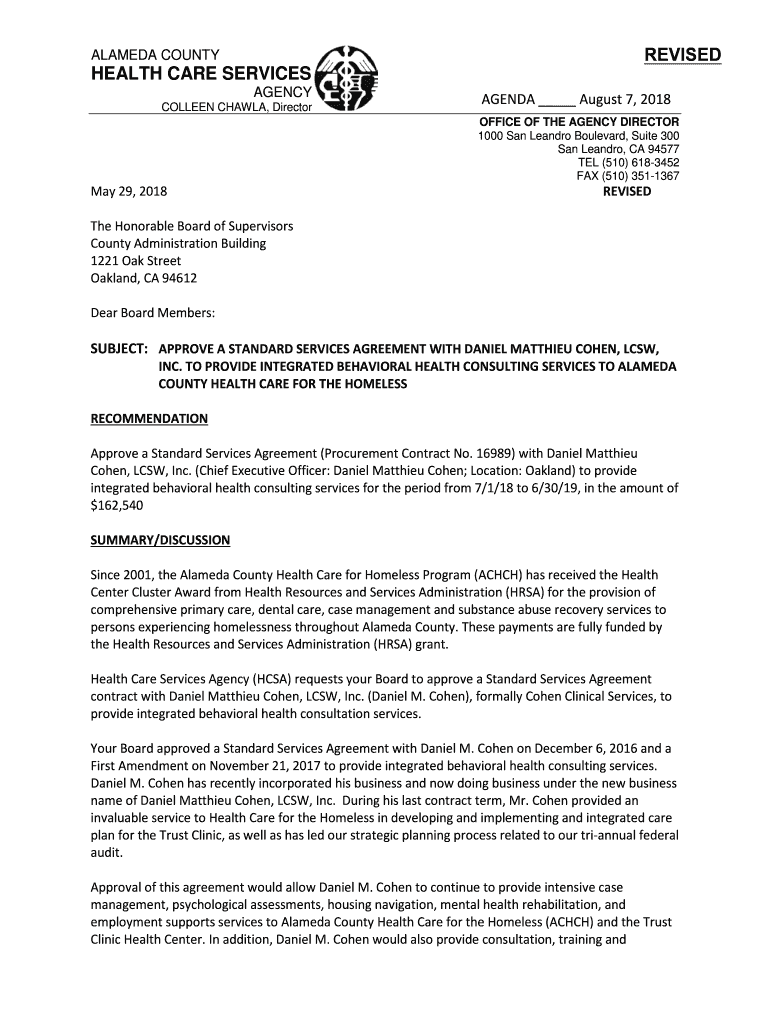 ALAMEDA COUNTY
HEALTH CARE SERVICES
AGENCY
COLLEEN CHAWLA, Director

REVISED

AGENDA _____ August 7, 2018

OFFICE OF THE AGENCY DIRECTOR
1000 San Leandro Boulevard, Suite 300
San Leandro, CA 94577
TEL (510) 618-3452
FAX (510) 351-1367
REVISED

May 29, 2018

The Honorable Board of Supervisors
County Administration Building
1221 Oak Street
Oakland, CA 94612

Dear Board Members:

SUBJECT: APPROVE A STANDARD SERVICES AGREEMENT WITH DANIEL MATTHIEU COHEN, LCSW, INC. TO PROVIDE INTEGRATED BEHAVIORAL HEALTH CONSULTING SERVICES TO ALAMEDA COUNTY HEALTH CARE FOR THE HOMELESS

RECOMMENDATION

Approve a Standard Services Agreement (Procurement Contract No. 16989) with Daniel Matthieu Cohen, LCSW, Inc. (Chief Executive Officer: Daniel Matthieu Cohen; Location: Oakland) to provide integrated behavioral health consulting services for the period from 7/1/18 to 6/30/19, in the amount of $162,540

SUMMARY/DISCUSSION

Since 2001, the Alameda County Health Care for Homeless Program (ACHCH) has received the Health Center Cluster Award from Health Resources and Services Administration (HRSA) for the provision of comprehensive primary care, dental care, case management and substance abuse recovery services to persons experiencing homelessness throughout Alameda County. These payments are fully funded by the Health Resources and Services Administration (HRSA) grant.

Health Care Services Agency (HCSA) requests your Board to approve a Standard Services Agreement contract with Daniel Matthieu Cohen, LCSW, Inc. (Daniel M. Cohen), formally Cohen Clinical Services, to provide integrated behavioral health consultation services.

Your Board approved a Standard Services Agreement with Daniel M. Cohen on December 6, 2016 and a First Amendment on November 21, 2017 to provide integrated behavioral health consulting services. Daniel M. Cohen has recently incorporated his business and now doing business under the new business name of Daniel Matthieu Cohen, LCSW, Inc. During his last contract term, Mr. Cohen provided an invaluable service to Health Care for the Homeless in developing and implementing and integrated care plan for the Trust Clinic, as well as has led our strategic planning process related to our tri-annual federal audit.

Approval of this agreement would allow Daniel M. Cohen to continue to provide intensive case management, psychological assessments, housing navigation, mental health rehabilitation, and employment supports services to Alameda County Health Care for the Homeless (ACHCH) and the Trust Clinic Health Center. In addition, Daniel M. Cohen would also provide consultation, training and